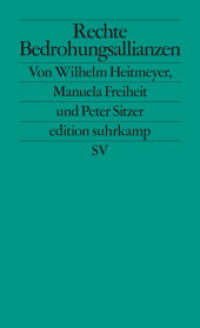 Rechte Bedrohungsallianzen

Von Wilhelm Heitmeyer, Manuela Freiheit und Peter Sitzer

edition suhrkamp

SV